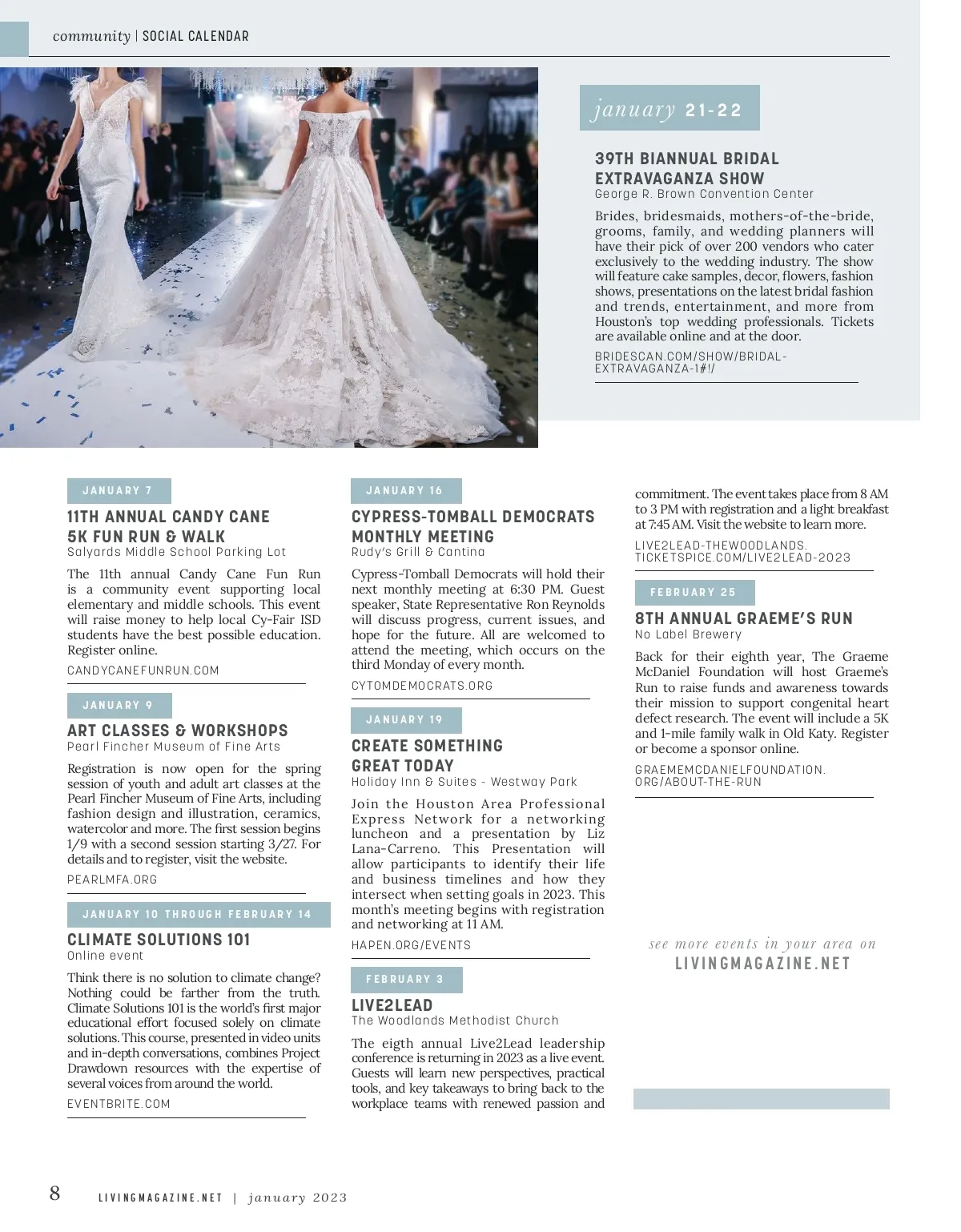 community | SOCIAL CALENDAR

january 21-22

39TH BIANNUAL BRIDAL EXTRAVAGANZA SHOW
George R. Brown Convention Center

Brides, bridesmaids, mothers-of-the-bride, grooms, family, and wedding planners will have their pick of over 200 vendors who cater exclusively to the wedding industry. The show will feature cake samples, decor, flowers, fashion shows, presentations on the latest bridal fashion and trends, entertainment, and more from Houston's top wedding professionals. Tickets are available online and at the door.

BRIDESCAN.COM/SHOW/BRIDAL-EXTRAVAGANZA-1#!/

JANUARY 7

11TH ANNUAL CANDY CANE 5K FUN RUN & WALK
Salyards Middle School Parking Lot

The 11th annual Candy Cane Fun Run is a community event supporting local elementary and middle schools. This event will raise money to help local Cy-Fair ISD students have the best possible education. Register online.

CANDYCANEFUNRUN.COM

JANUARY 9

ART CLASSES & WORKSHOPS
Pearl Fincher Museum of Fine Arts

Registration is now open for the spring session of youth and adult art classes at the Pearl Fincher Museum of Fine Arts, including fashion design and illustration, ceramics, watercolor and more. The first session begins 1/9 with a second session starting 3/27. For details and to register, visit the website.

PEARLMFA.ORG

JANUARY 10 THROUGH FEBRUARY 14

CLIMATE SOLUTIONS 101
Online event

Think there is no solution to climate change? Nothing could be farther from the truth. Climate Solutions 101 is the world's first major educational effort focused solely on climate solutions. This course, presented in video units and in-depth conversations, combines Project Drawdown resources with the expertise of several voices from around the world.

EVENTBRITE.COM

JANUARY 16

CYPRESS-TOMBALL DEMOCRATS MONTHLY MEETING
Rudy's Grill & Cantina

Cypress-Tomball Democrats will hold their next monthly meeting at 6:30 PM. Guest speaker, State Representative Ron Reynolds will discuss progress, current issues, and hope for the future. All are welcomed to attend the meeting, which occurs on the third Monday of every month.

CYTOMDEMOCRATS.ORG

JANUARY 19

CREATE SOMETHING GREAT TODAY
Holiday Inn & Suites - Westway Park

Join the Houston Area Professional Express Network for a networking luncheon and a presentation by Liz Lana-Carreno. This Presentation will allow participants to identify their life and business timelines and how they intersect when setting goals in 2023. This month's meeting begins with registration and networking at 11 AM.

HAPEN.ORG/EVENTS

FEBRUARY 3

LIVE2LEAD
The Woodlands Methodist Church

The eigth annual Live2Lead leadership conference is returning in 2023 as a live event. Guests will learn new perspectives, practical tools, and key takeaways to bring back to the workplace teams with renewed passion and commitment. The event takes place from 8 AM to 3 PM with registration and a light breakfast at 7:45 AM. Visit the website to learn more.

LIVE2LEAD-THEWOODLANDS.TICKETSPICE.COM/LIVE2LEAD-2023

FEBRUARY 25

8TH ANNUAL GRAEME'S RUN
No Label Brewery

Back for their eighth year, The Graeme McDaniel Foundation will host Graeme's Run to raise funds and awareness towards their mission to support congenital heart defect research. The event will include a 5K and 1-mile family walk in Old Katy. Register or become a sponsor online.

GRAEMEMCDANIELFOUNDATION.ORG/ABOUT-THE-RUN

see more events in your area on
LIVINGMAGAZINE.NET

8 LIVINGMAGAZINE.NET | january 2023